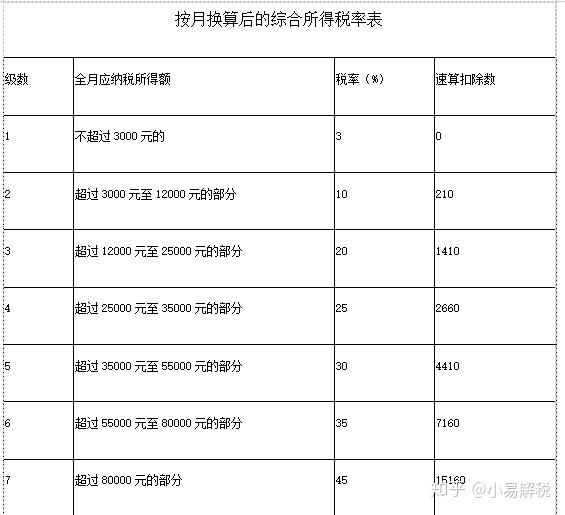 按月换算后的综合所得税率表

| 级数 | 全月应纳税所得额 | 税率（%） | 速算扣除数 |
|---|---|---|---|
| 1 | 不超过 3000 元的 | 3 | 0 |
| 2 | 超过 3000 元至 12000 元的部分 | 10 | 210 |
| 3 | 超过 12000 元至 25000 元的部分 | 20 | 1410 |
| 4 | 超过 25000 元至 35000 元的部分 | 25 | 2660 |
| 5 | 超过 35000 元至 55000 元的部分 | 30 | 4410 |
| 6 | 超过 55000 元至 80000 元的部分 | 35 | 7160 |
| 7 | 超过 80000 元的部分 | 45 | 15160 |

知乎 @小易解税